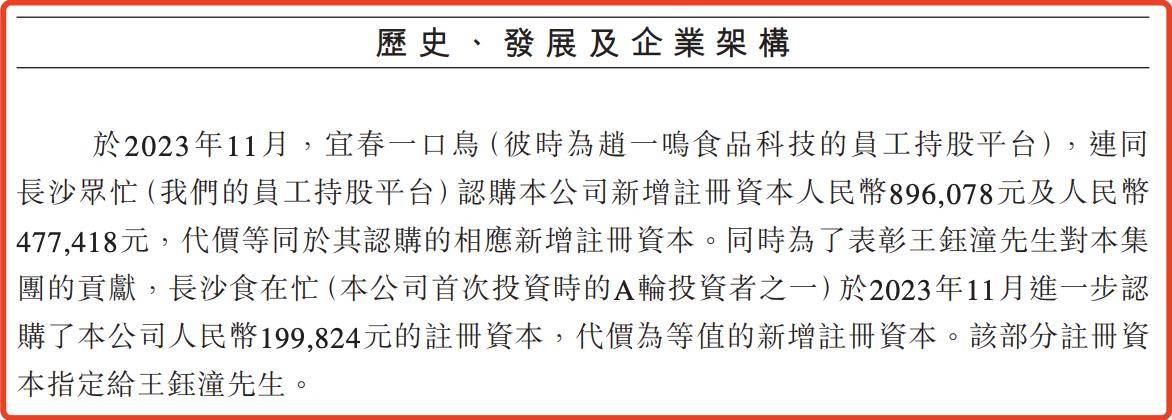 歷史、發展及企業架構

於2023年11月,宜春一口鳥(彼時為趙一鳴食品科技的員工持股平台),連同長沙眾忙(我們的員工持股平台)認購本公司新增註冊資本人民幣896,078元及人民幣477,418元,代價等同於其認購的相應新增註冊資本。同時為了表彰王鈺潼先生對本集團的貢獻,長沙食在忙(本公司首次投資時的A輪投資者之一)於2023年11月進一步認購了本公司人民幣199,824元的註冊資本,代價為等值的新增註冊資本。該部分註冊資本指定給王鈺潼先生。